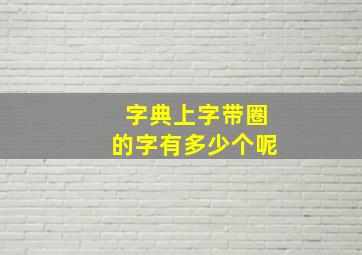 字典上字带圈
的字有多少个呢